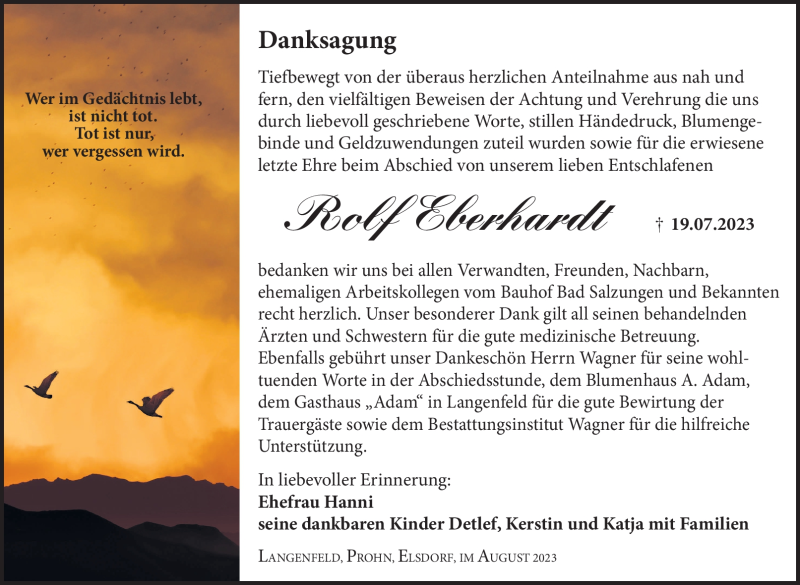 Wer im Gedächtnis lebt, ist nicht tot. Tot ist nur, wer vergessen wird.

Danksagung

Tiefbewegt von der überaus herzlichen Anteilnahme aus nah und fern, den vielfältigen Beweisen der Achtung und Verehrung die uns durch liebevoll geschriebene Worte, stillen Händedruck, Blumengebinde und Geldzuwendungen zuteil wurden sowie für die erwiesene letzte Ehre beim Abschied von unserem lieben Entschlafenen

Rolf Eberhardt

† 19.07.2023

bedanken wir uns bei allen Verwandten, Freunden, Nachbarn, ehemaligen Arbeitskollegen vom Bauhof Bad Salzungen und Bekannten recht herzlich. Unser besonderer Dank gilt all seinen behandelnden Ärzten und Schwestern für die gute medizinische Betreuung. Ebenfalls gebührt unser Dankeschön Herrn Wagner für seine wohltuenden Worte in der Abschiedsstunde, dem Blumenhaus A. Adam, dem Gasthaus „Adam“ in Langenfeld für die gute Bewirtung der Trauergäste sowie dem Bestattungsinstitut Wagner für die hilfreiche Unterstützung.

In liebevoller Erinnerung:
Ehefrau Hanni
seine dankbaren Kinder Detlef, Kerstin und Katja mit Familien

Langenfeld, Prohn, Elsdorf, im August 2023